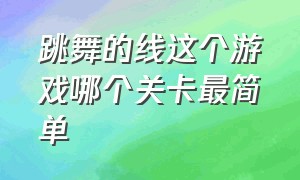 跳舞的线这个游戏哪个关卡最简单